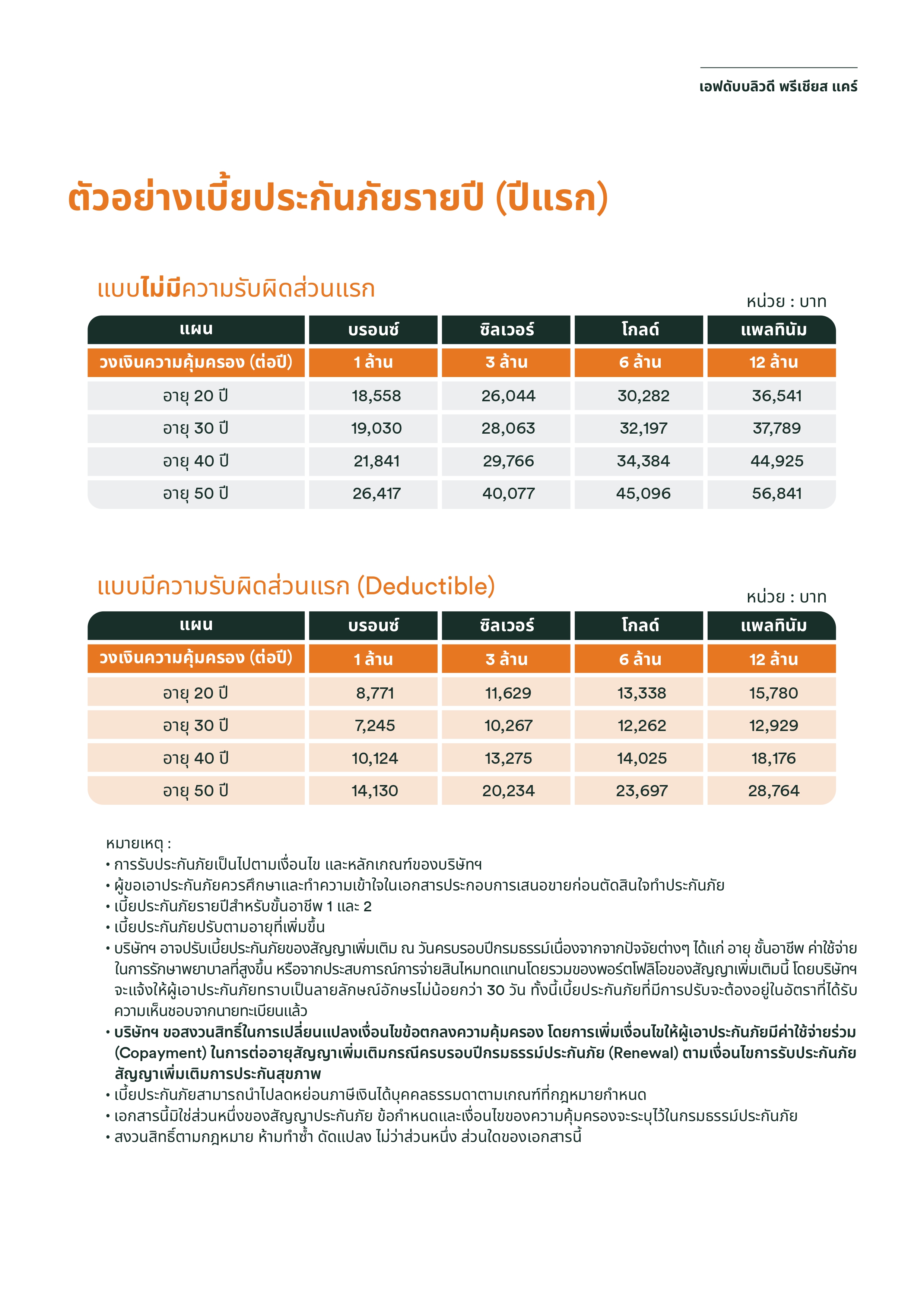 เอฟดับบลิวดี พรีเชียส แคร์

ตัวอย่างเบี้ยประกันภัยรายปี (ปีแรก)

แบบไม่มีความรับผิดส่วนแรก

หน่วย : บาท

| แผน | บรอนซ์ | ซิลเวอร์ | โกลด์ | แพลทินัม |
|---|---|---|---|---|
| วงเงินความคุ้มครอง (ต่อปี) | 1 ล้าน | 3 ล้าน | 6 ล้าน | 12 ล้าน |
| อายุ 20 ปี | 18,558 | 26,044 | 30,282 | 36,541 |
| อายุ 30 ปี | 19,030 | 28,063 | 32,197 | 37,789 |
| อายุ 40 ปี | 21,841 | 29,766 | 34,384 | 44,925 |
| อายุ 50 ปี | 26,417 | 40,077 | 45,096 | 56,841 |

แบบมีความรับผิดส่วนแรก (Deductible)

หน่วย : บาท

| แผน | บรอนซ์ | ซิลเวอร์ | โกลด์ | แพลทินัม |
|---|---|---|---|---|
| วงเงินความคุ้มครอง (ต่อปี) | 1 ล้าน | 3 ล้าน | 6 ล้าน | 12 ล้าน |
| อายุ 20 ปี | 8,771 | 11,629 | 13,338 | 15,780 |
| อายุ 30 ปี | 7,245 | 10,267 | 12,262 | 12,929 |
| อายุ 40 ปี | 10,124 | 13,275 | 14,025 | 18,176 |
| อายุ 50 ปี | 14,130 | 20,234 | 23,697 | 28,764 |

หมายเหตุ :
• การรับประกันภัยเป็นไปตามเงื่อนไข และหลักเกณฑ์ของบริษัทฯ
• ผู้ขอเอาประกันภัยควรศึกษาและทำความเข้าใจในเอกสารประกอบการเสนอขายก่อนตัดสินใจทำประกันภัย
• เบี้ยประกันภัยรายปีสำหรับขั้นอาชีพ 1 และ 2
• เบี้ยประกันภัยปรับตามอายุที่เพิ่มขึ้น
• บริษัทฯ อาจปรับเบี้ยประกันภัยของสัญญาเพิ่มเติม ณ วันครบรอบปีกรมธรรม์เนื่องจากจากปัจจัยต่างๆ ได้แก่ อายุ ชั้นอาชีพ ค่าใช้จ่ายในการรักษาพยาบาลที่สูงขึ้น หรือจากประสบการณ์การจ่ายสินไหมทดแทนโดยรวมของพอร์ตโฟลิโอของสัญญาเพิ่มเติมนี้ โดยบริษัทฯ จะแจ้งให้ผู้เอาประกันภัยทราบเป็นลายลักษณ์อักษรไม่น้อยกว่า 30 วัน ทั้งนี้เบี้ยประกันภัยที่มีการปรับจะต้องอยู่ในอัตราที่ได้รับความเห็นชอบจากนายทะเบียนแล้ว
• บริษัทฯ ขอสงวนสิทธิ์ในการเปลี่ยนแปลงเงื่อนไขข้อตกลงความคุ้มครอง โดยการเพิ่มเงื่อนไขให้ผู้เอาประกันภัยมีค่าใช้จ่ายร่วม (Copayment) ในการต่ออายุสัญญาเพิ่มเติมกรณีครบรอบปีกรมธรรม์ประกันภัย (Renewal) ตามเงื่อนไขการรับประกันภัยสัญญาเพิ่มเติมการประกันสุขภาพ
• เบี้ยประกันภัยสามารถนำไปลดหย่อนภาษีเงินได้บุคคลธรรมดาตามเกณฑ์ที่กฎหมายกำหนด
• เอกสารนี้มิใช่ส่วนหนึ่งของสัญญาประกันภัย ข้อกำหนดและเงื่อนไขของความคุ้มครองจะระบุไว้ในกรมธรรม์ประกันภัย
• สงวนสิทธิ์ตามกฎหมาย ห้ามทำซ้ำ ดัดแปลง ไม่ว่าส่วนหนึ่ง ส่วนใดของเอกสารนี้